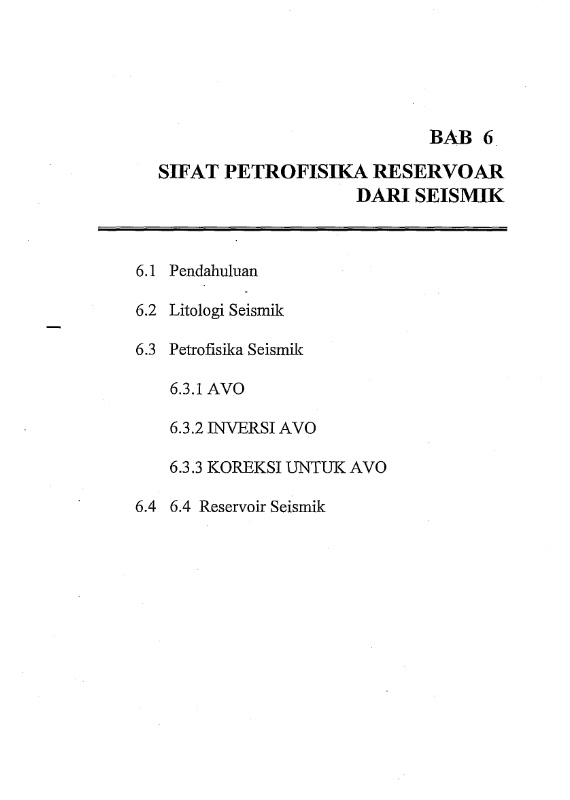 BAB 6

SIFAT PETROFISIKA RESERVOAR DARI SEISMIK

6.1 Pendahuluan

6.2 Litologi Seismik

6.3 Petrofisika Seismik

6.3.1 AVO

6.3.2 INVERSI AVO

6.3.3 KOREKSI UNTUK AVO

6.4 6.4 Reservoir Seismik